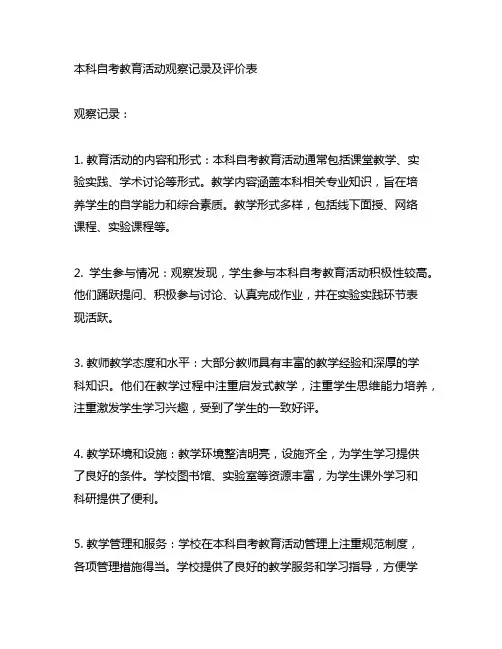 本科自考教育活动观察记录及评价表

观察记录：

1. 教育活动的内容和形式：本科自考教育活动通常包括课堂教学、实验实践、学术讨论等形式。教学内容涵盖本科相关专业知识，旨在培养学生的自学能力和综合素质。教学形式多样，包括线下面授、网络课程、实验课程等。

2. 学生参与情况：观察发现，学生参与本科自考教育活动积极性较高。他们踊跃提问、积极参与讨论、认真完成作业，并在实验实践环节表现活跃。

3. 教师教学态度和水平：大部分教师具有丰富的教学经验和深厚的学科知识。他们在教学过程中注重启发式教学，注重学生思维能力培养，注重激发学生学习兴趣，受到了学生的一致好评。

4. 教学环境和设施：教学环境整洁明亮，设施齐全，为学生学习提供了良好的条件。学校图书馆、实验室等资源丰富，为学生课外学习和科研提供了便利。

5. 教学管理和服务：学校在本科自考教育活动管理上注重规范制度，各项管理措施得当。学校提供了良好的教学服务和学习指导，方便学